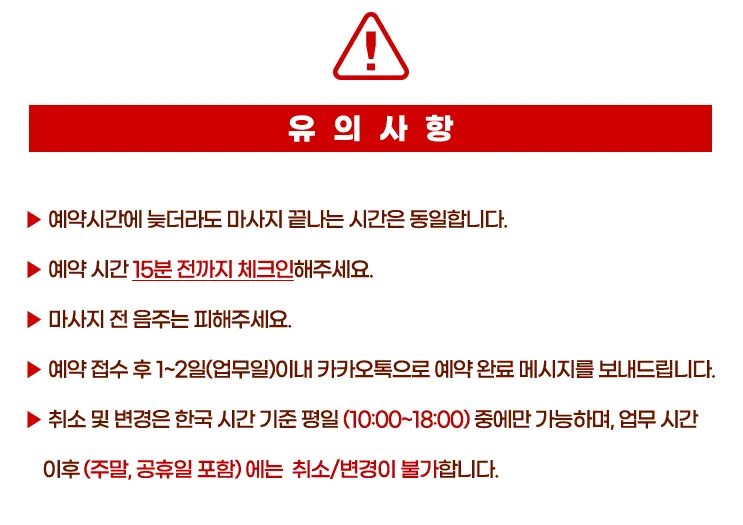 !

유 의 사 항

▶ 예약시간에 늦더라도 마사지 끝나는 시간은 동일합니다.

▶ 예약 시간 15분 전까지 체크인해주세요.

▶ 마사지 전 음주는 피해주세요.

▶ 예약 접수 후 1~2일(업무일)이내 카카오톡으로 예약 완료 메시지를 보내드립니다.

▶ 취소 및 변경은 한국 시간 기준 평일 (10:00~18:00) 중에만 가능하며, 업무 시간 이후 (주말, 공휴일 포함) 에는 취소/변경이 불가합니다.